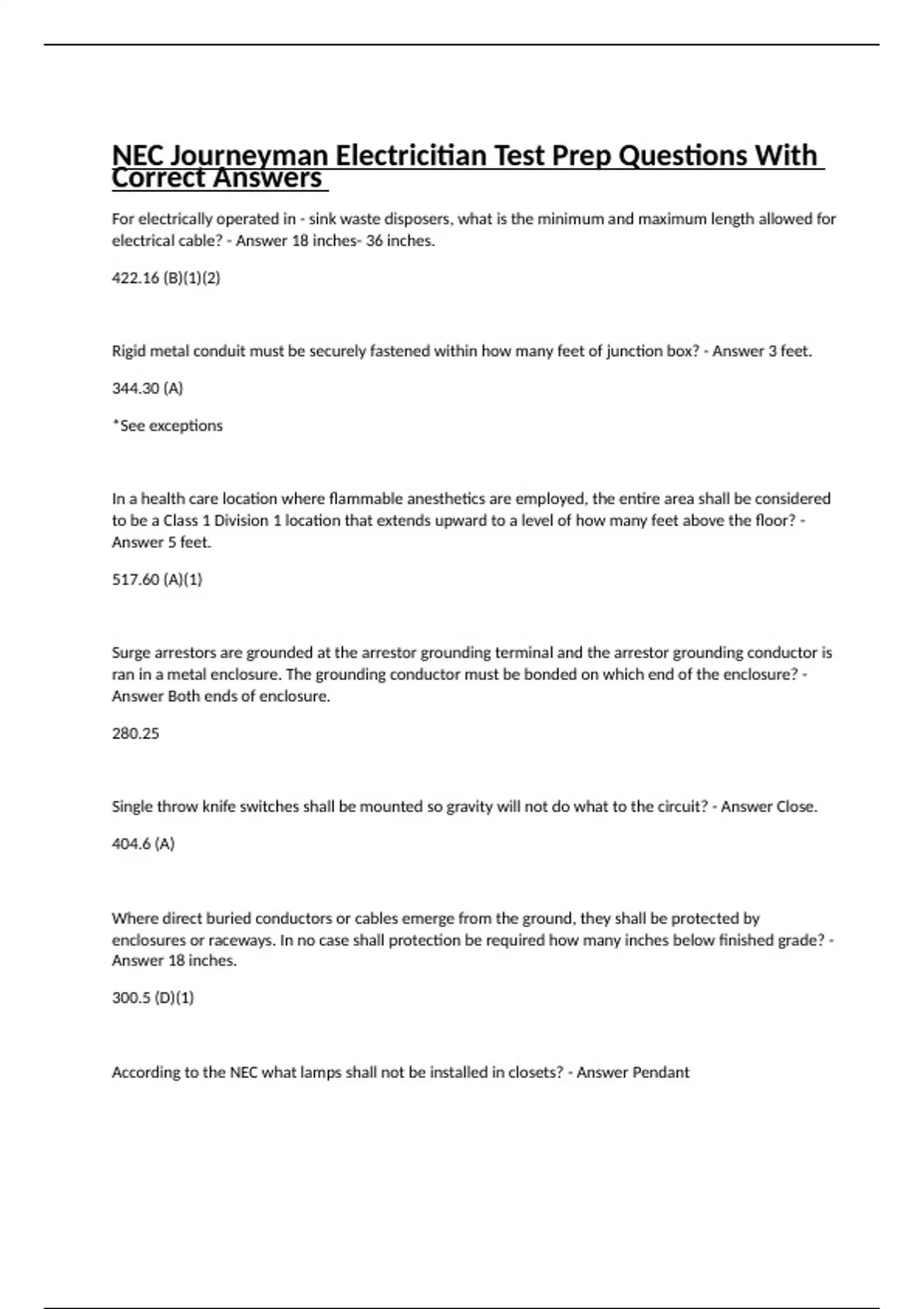 NEC Journeyman Electricitian Test Prep Questions With Correct Answers

For electrically operated in - sink waste disposers, what is the minimum and maximum length allowed for electrical cable? - Answer 18 inches- 36 inches.

422.16 (B)(1)(2)

Rigid metal conduit must be securely fastened within how many feet of junction box? - Answer 3 feet.

344.30 (A)

*See exceptions

In a health care location where flammable anesthetics are employed, the entire area shall be considered to be a Class 1 Division 1 location that extends upward to a level of how many feet above the floor? - Answer 5 feet.

517.60 (A)(1)

Surge arrestors are grounded at the arrestor grounding terminal and the arrestor grounding conductor is ran in a metal enclosure. The grounding conductor must be bonded on which end of the enclosure? - Answer Both ends of enclosure.

280.25

Single throw knife switches shall be mounted so gravity will not do what to the circuit? - Answer Close.

404.6 (A)

Where direct buried conductors or cables emerge from the ground, they shall be protected by enclosures or raceways. In no case shall protection be required how many inches below finished grade? - Answer 18 inches.

300.5 (D)(1)

According to the NEC what lamps shall not be installed in closets? - Answer Pendant